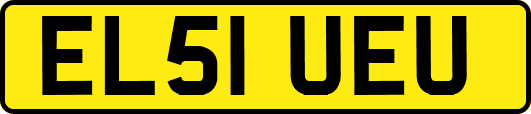 EL51 UEU